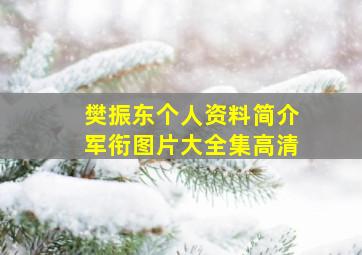 樊振东个人资料简介
军衔图片大全集高清